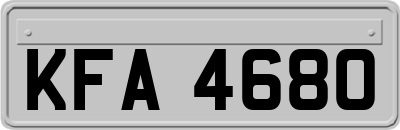 KFA 4680